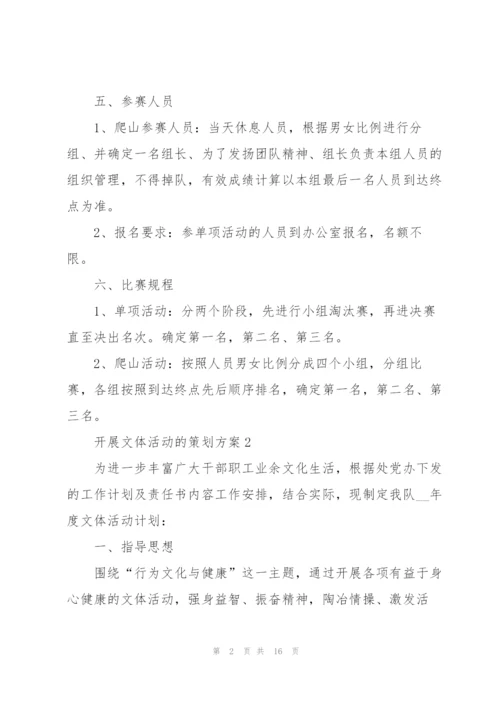 五、参赛人员

1、爬山参赛人员：当天休息人员，根据男女比例进行分组、并确定一名组长、为了发扬团队精神、组长负责本组人员的组织管理，不得掉队，有效成绩计算以本组最后一名人员到达终点为准。

2、报名要求：参单项活动的人员到办公室报名，名额不限。

六、比赛规程

1、单项活动：分两个阶段，先进行小组淘汰赛，再进决赛直至决出名次。确定第一名，第二名、第三名。

2、爬山活动：按照人员男女比例分成四个小组，分组比赛，各组按照到达终点先后顺序排名，确定第一名，第二名、第三名。

开展文体活动的策划方案2

为进一步丰富广大干部职工业余文化生活，根据处党办下发的工作计划及责任书内容工作安排，结合实际，现制定我队__年度文体活动计划：

一、指导思想

围绕“行为文化与健康”这一主题，通过开展各项有益于身心健康的文体活动，强身益智、振奋精神，陶冶情操、激发活

第 2 页 共 16 页